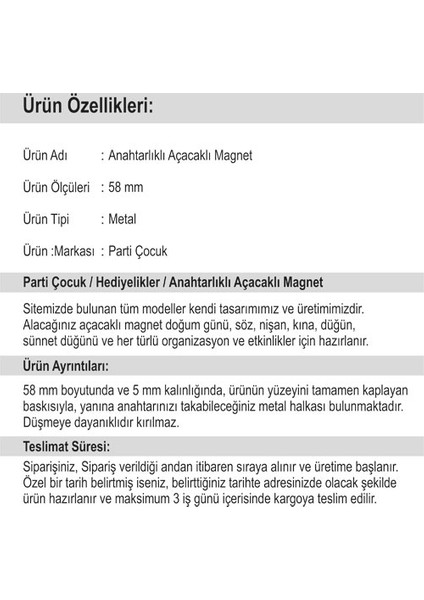 Ürün Özellikleri:

Ürün Adı : Anahtarlıklı Açacaklı Magnet

Ürün Ölçüleri : 58 mm

Ürün Tipi : Metal

Ürün :Markası : Parti Çocuk

Parti Çocuk / Hediyelikler / Anahtarlıklı Açacaklı Magnet

Sitemizde bulunan tüm modeller kendi tasarımımız ve üretimimizdir. Alacağınız açacaklı magnet doğum günü, söz, nişan, kına, düğün, sünnet düğünü ve her türlü organizasyon ve etkinlikler için hazırlanır.

Ürün Ayrıntıları:

58 mm boyutunda ve 5 mm kalınlığında, ürünün yüzeyini tamamen kaplayan baskısıyla, yanına anahtarınızı takabileceğiniz metal halkası bulunmaktadır. Düşmeye dayanıklıdır kırılmaz.

Teslimat Süresi:

Siparişiniz, Sipariş verildiği andan itibaren sıraya alınır ve üretime başlanır. Özel bir tarih belirtmiş iseniz, belirttiğiniz tarihte adresinizde olacak şekilde ürün hazırlanır ve maksimum 3 iş günü içerisinde kargoya teslim edilir.